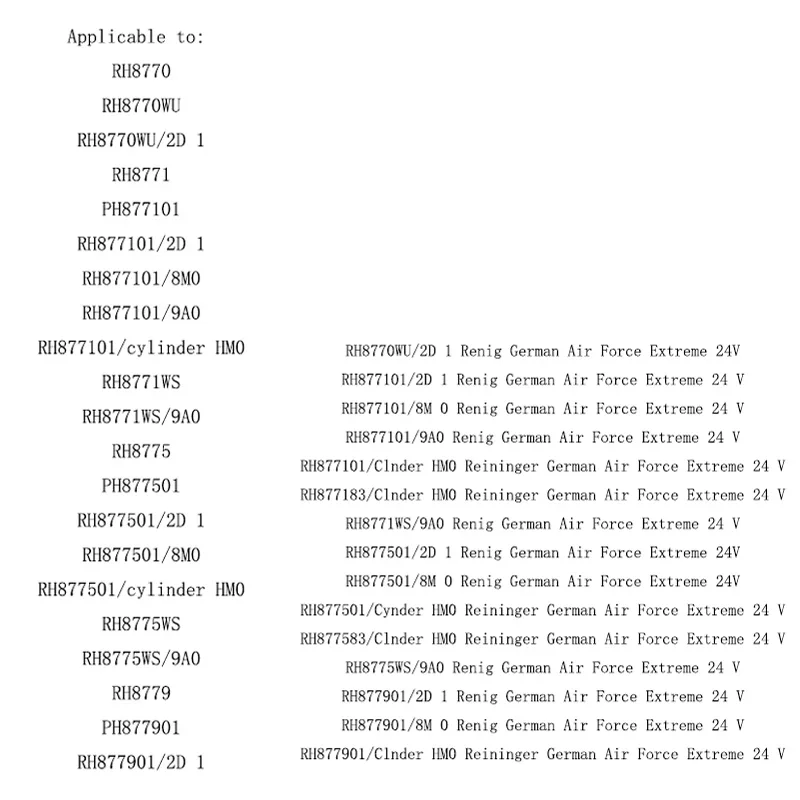 Applicable to:
RH8770
RH8770WU
RH8770WU/2D 1
RH8771
PH877101
RH877101/2D 1
RH877101/8M0
RH877101/9A0
RH877101/cylinder HM0
RH8771WS
RH8771WS/9A0
RH8775
PH877501
RH877501/2D 1
RH877501/8M0
RH877501/cylinder HM0
RH8775WS
RH8775WS/9A0
RH8779
PH877901
RH877901/2D 1

RH8770WU/2D 1 Renig German Air Force Extreme 24V
RH877101/2D 1 Renig German Air Force Extreme 24 V
RH877101/8M 0 Renig German Air Force Extreme 24 V
RH877101/9A0 Renig German Air Force Extreme 24 V
RH877101/Clnder HM0 Reininger German Air Force Extreme 24 V
RH877183/Clnder HM0 Reininger German Air Force Extreme 24 V
RH8771WS/9A0 Renig German Air Force Extreme 24 V
RH877501/2D 1 Renig German Air Force Extreme 24V
RH877501/8M 0 Renig German Air Force Extreme 24V
RH877501/Cynder HM0 Reininger German Air Force Extreme 24 V
RH877583/Clnder HM0 Reininger German Air Force Extreme 24 V
RH8775WS/9A0 Renig German Air Force Extreme 24 V
RH877901/2D 1 Renig German Air Force Extreme 24 V
RH877901/8M 0 Renig German Air Force Extreme 24 V
RH877901/Clnder HM0 Reininger German Air Force Extreme 24 V